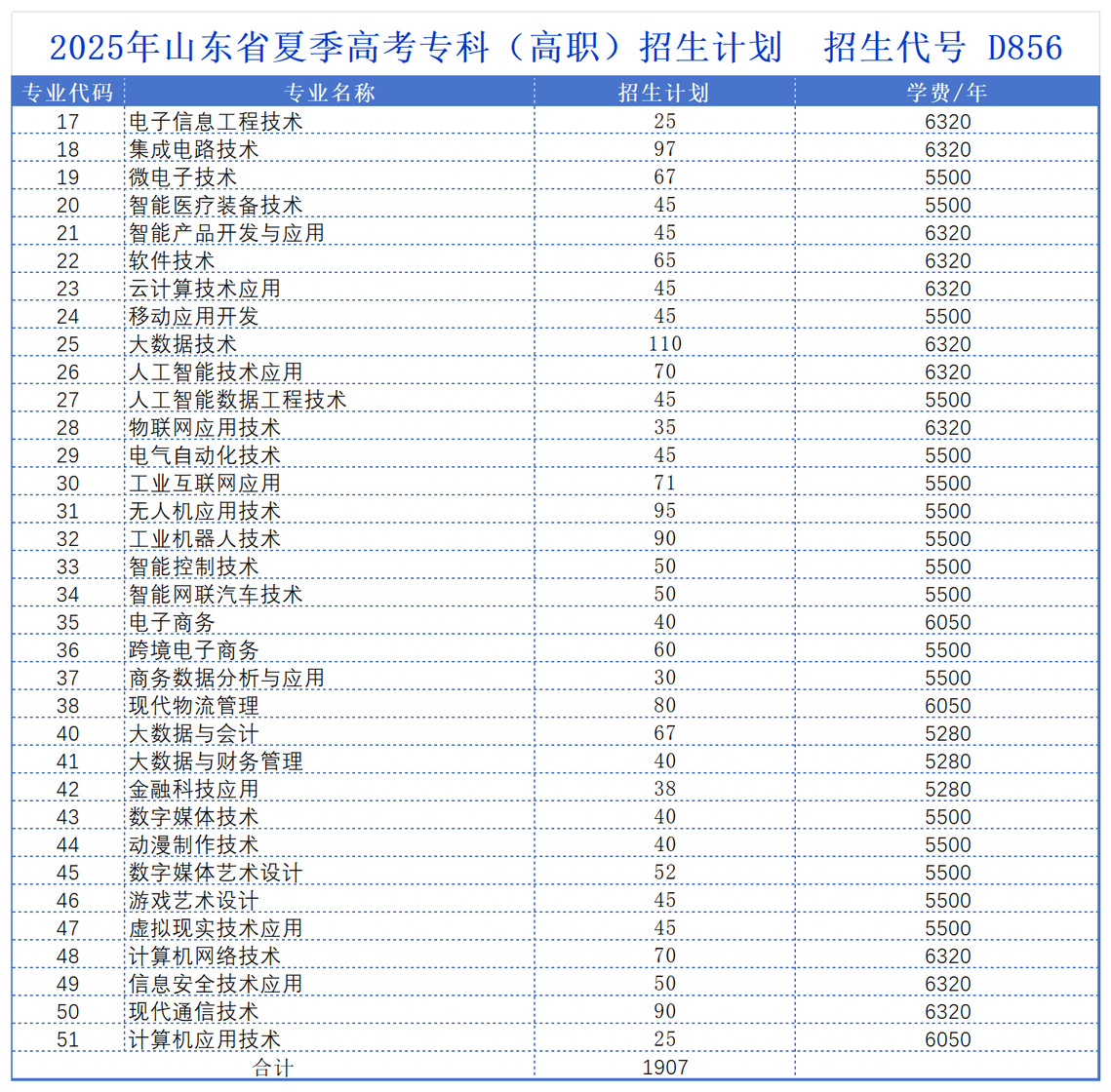 2025年山东省夏季高考专科（高职）招生计划　招生代号 D856

| 专业代码 | 专业名称 | 招生计划 | 学费/年 |
|---|---|---|---|
| 17 | 电子信息工程技术 | 25 | 6320 |
| 18 | 集成电路技术 | 97 | 6320 |
| 19 | 微电子技术 | 67 | 5500 |
| 20 | 智能医疗装备技术 | 45 | 5500 |
| 21 | 智能产品开发与应用 | 45 | 6320 |
| 22 | 软件技术 | 65 | 6320 |
| 23 | 云计算技术应用 | 45 | 6320 |
| 24 | 移动应用开发 | 45 | 5500 |
| 25 | 大数据技术 | 110 | 6320 |
| 26 | 人工智能技术应用 | 70 | 6320 |
| 27 | 人工智能数据工程技术 | 45 | 5500 |
| 28 | 物联网应用技术 | 35 | 6320 |
| 29 | 电气自动化技术 | 45 | 5500 |
| 30 | 工业互联网应用 | 71 | 5500 |
| 31 | 无人机应用技术 | 95 | 5500 |
| 32 | 工业机器人技术 | 90 | 5500 |
| 33 | 智能控制技术 | 50 | 5500 |
| 34 | 智能网联汽车技术 | 50 | 5500 |
| 35 | 电子商务 | 40 | 6050 |
| 36 | 跨境电子商务 | 60 | 5500 |
| 37 | 商务数据分析与应用 | 30 | 5500 |
| 38 | 现代物流管理 | 80 | 6050 |
| 40 | 大数据与会计 | 67 | 5280 |
| 41 | 大数据与财务管理 | 40 | 5280 |
| 42 | 金融科技应用 | 38 | 5280 |
| 43 | 数字媒体技术 | 40 | 5500 |
| 44 | 动漫制作技术 | 40 | 5500 |
| 45 | 数字媒体艺术设计 | 52 | 5500 |
| 46 | 游戏艺术设计 | 45 | 5500 |
| 47 | 虚拟现实技术应用 | 45 | 5500 |
| 48 | 计算机网络技术 | 70 | 6320 |
| 49 | 信息安全技术应用 | 50 | 6320 |
| 50 | 现代通信技术 | 90 | 6320 |
| 51 | 计算机应用技术 | 25 | 6050 |
| 合计 | | 1907 | |